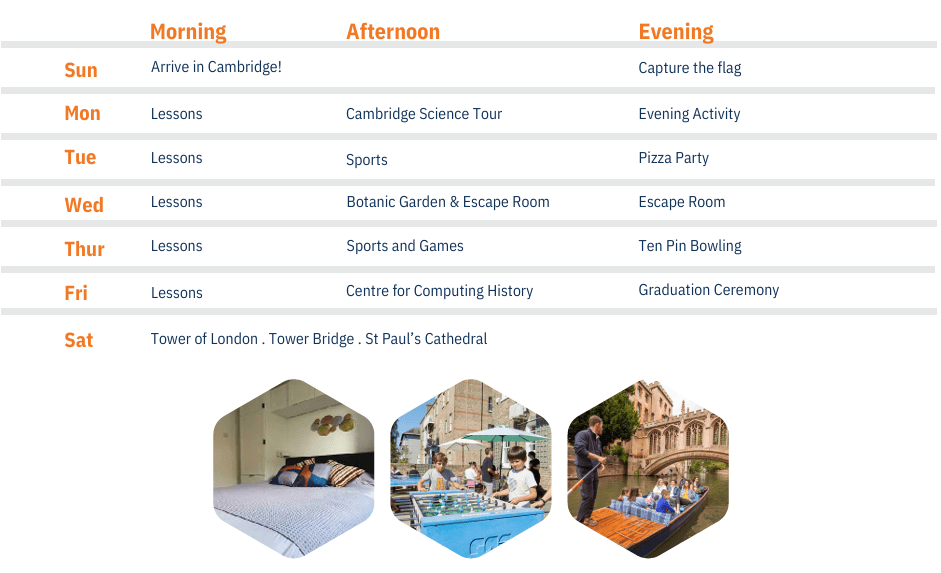 |  | Morning | Afternoon | Evening |
|---|---|---|---|
| Sun | Arrive in Cambridge! |  | Capture the flag |
| Mon | Lessons | Cambridge Science Tour | Evening Activity |
| Tue | Lessons | Sports | Pizza Party |
| Wed | Lessons | Botanic Garden & Escape Room | Escape Room |
| Thur | Lessons | Sports and Games | Ten Pin Bowling |
| Fri | Lessons | Centre for Computing History | Graduation Ceremony |
| Sat | Tower of London . Tower Bridge . St Paul's Cathedral |  |  |